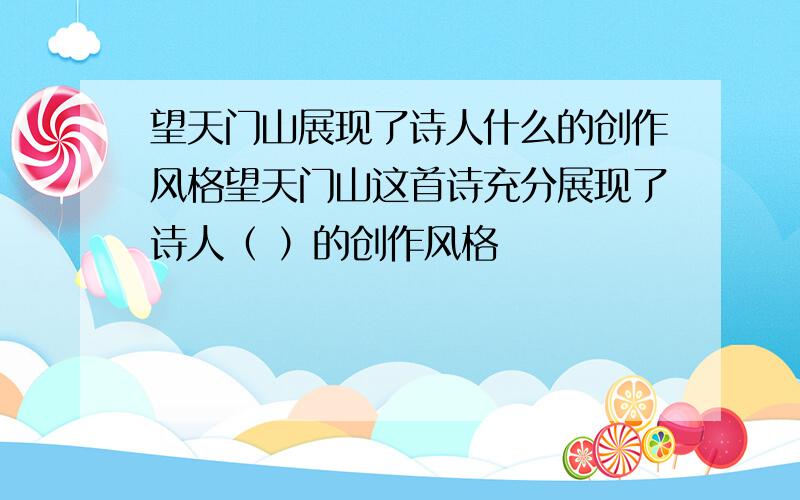 望天门山展现了诗人什么的创作风格望天门山这首诗充分展现了诗人（ ）的创作风格